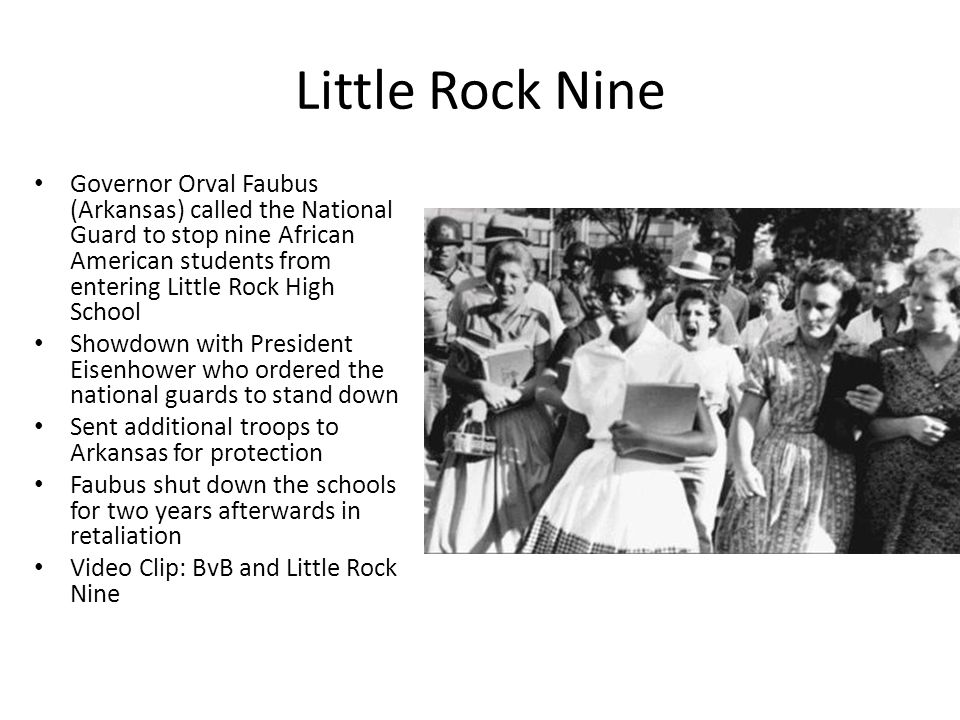 Little Rock Nine

• Governor Orval Faubus (Arkansas) called the National Guard to stop nine African American students from entering Little Rock High School
• Showdown with President Eisenhower who ordered the national guards to stand down
• Sent additional troops to Arkansas for protection
• Faubus shut down the schools for two years afterwards in retaliation
• Video Clip: BvB and Little Rock Nine